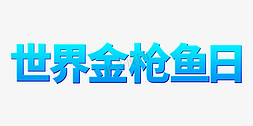 世界金枪鱼日